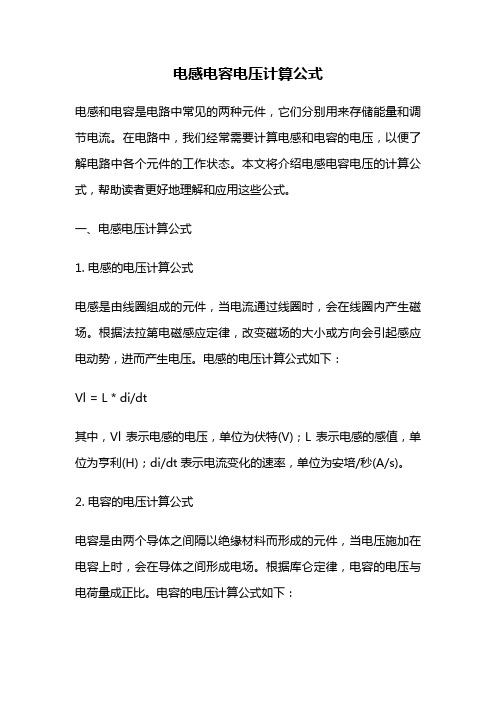 电感电容电压计算公式

电感和电容是电路中常见的两种元件，它们分别用来存储能量和调节电流。在电路中，我们经常需要计算电感和电容的电压，以便了解电路中各个元件的工作状态。本文将介绍电感电容电压的计算公式，帮助读者更好地理解和应用这些公式。

一、电感电压计算公式

1. 电感的电压计算公式

电感是由线圈组成的元件，当电流通过线圈时，会在线圈内产生磁场。根据法拉第电磁感应定律，改变磁场的大小或方向会引起感应电动势，进而产生电压。电感的电压计算公式如下：

Vl = L * di/dt

其中，Vl 表示电感的电压，单位为伏特(V)；L 表示电感的感值，单位为亨利(H)；di/dt 表示电流变化的速率，单位为安培/秒(A/s)。

2. 电容的电压计算公式

电容是由两个导体之间隔以绝缘材料而形成的元件，当电压施加在电容上时，会在导体之间形成电场。根据库仑定律，电容的电压与电荷量成正比。电容的电压计算公式如下：